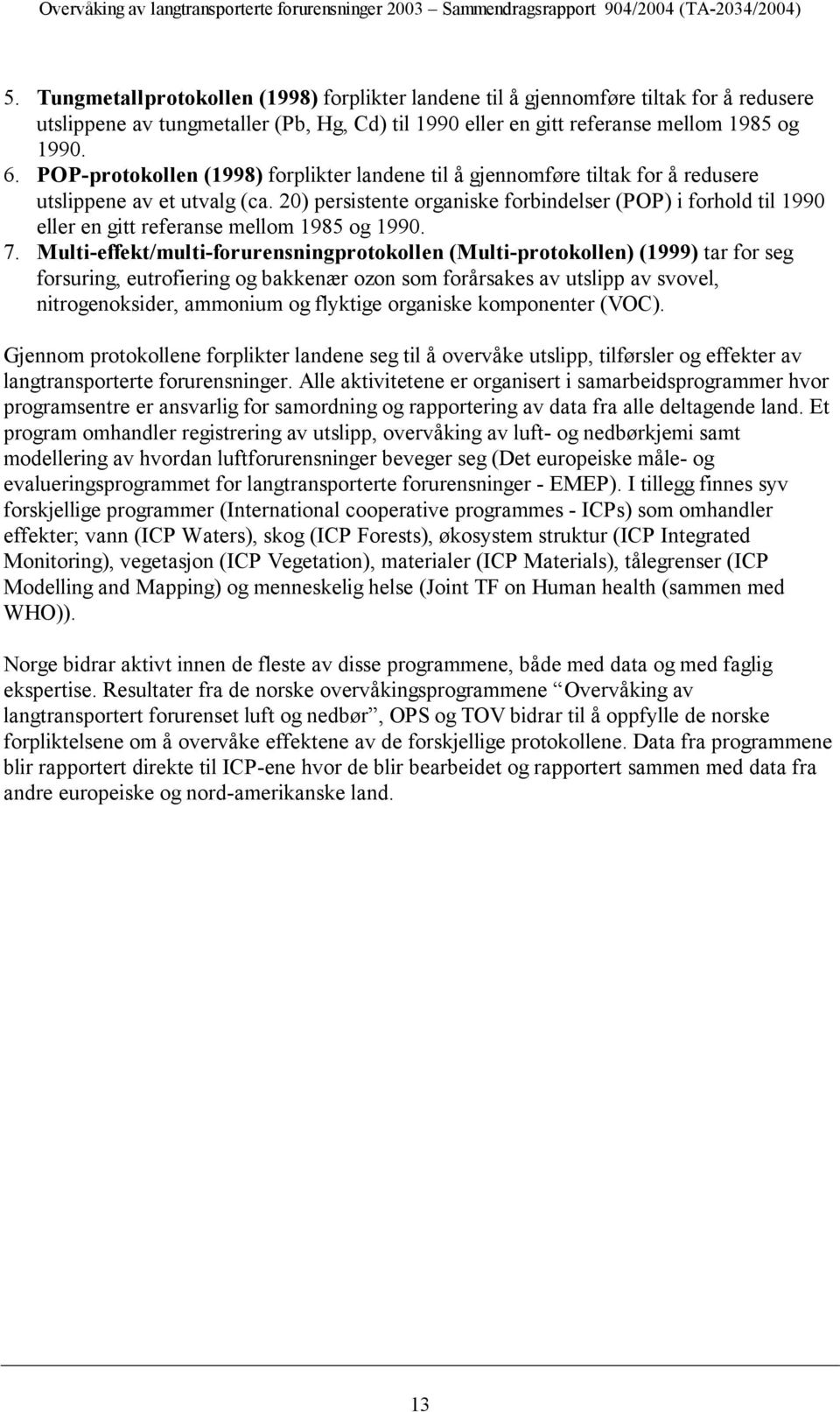 Overvåking av langtransporterte forurensninger 2003 – Sammendragsrapport 904/2004 (TA-2034/2004)

5. Tungmetallprotokollen (1998) forplikter landene til å gjennomføre tiltak for å redusere utslippene av tungmetaller (Pb, Hg, Cd) til 1990 eller en gitt referanse mellom 1985 og 1990.
6. POP-protokollen (1998) forplikter landene til å gjennomføre tiltak for å redusere utslippene av et utvalg (ca. 20) persistente organiske forbindelser (POP) i forhold til 1990 eller en gitt referanse mellom 1985 og 1990.
7. Multi-effekt/multi-forurensningprotokollen (Multi-protokollen) (1999) tar for seg forsuring, eutrofiering og bakkenær ozon som forårsakes av utslipp av svovel, nitrogenoksider, ammonium og flyktige organiske komponenter (VOC).

Gjennom protokollene forplikter landene seg til å overvåke utslipp, tilførsler og effekter av langtransporterte forurensninger. Alle aktivitetene er organisert i samarbeidsprogrammer hvor programsentre er ansvarlig for samordning og rapportering av data fra alle deltagende land. Et program omhandler registrering av utslipp, overvåking av luft- og nedbørkjemi samt modellering av hvordan luftforurensninger beveger seg (Det europeiske måle- og evalueringsprogrammet for langtransporterte forurensninger - EMEP). I tillegg finnes syv forskjellige programmer (International cooperative programmes - ICPs) som omhandler effekter; vann (ICP Waters), skog (ICP Forests), økosystem struktur (ICP Integrated Monitoring), vegetasjon (ICP Vegetation), materialer (ICP Materials), tålegrenser (ICP Modelling and Mapping) og menneskelig helse (Joint TF on Human health (sammen med WHO)).

Norge bidrar aktivt innen de fleste av disse programmene, både med data og med faglig ekspertise. Resultater fra de norske overvåkingsprogrammene “Overvåking av langtransportert forurenset luft og nedbør”, OPS og TOV bidrar til å oppfylle de norske forpliktelsene om å overvåke effektene av de forskjellige protokollene. Data fra programmene blir rapportert direkte til ICP-ene hvor de blir bearbeidet og rapportert sammen med data fra andre europeiske og nord-amerikanske land.

13